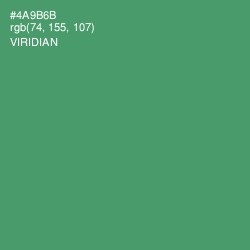 #4A9B6B
rgb(74, 155, 107)
VIRIDIAN